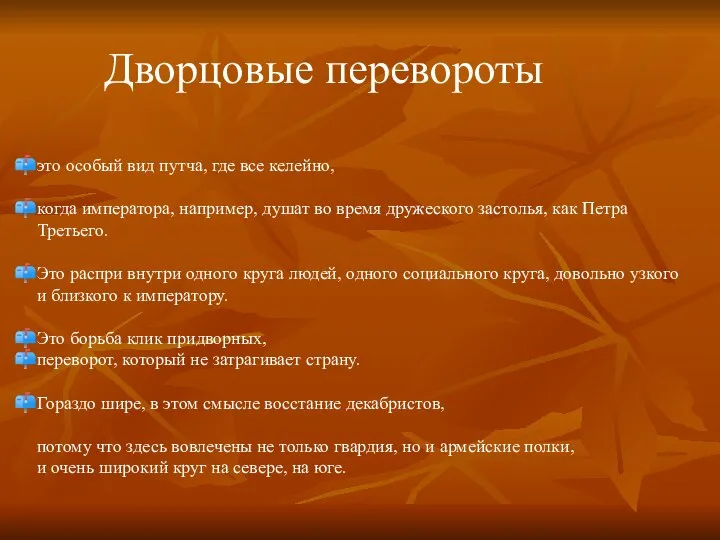 Дворцовые перевороты

это особый вид путча, где все келейно,

когда императора, например, душат во время дружеского застолья, как Петра Третьего.

Это распри внутри одного круга людей, одного социального круга, довольно узкого и близкого к императору.

Это борьба клик придворных,
переворот, который не затрагивает страну.

Гораздо шире, в этом смысле восстание декабристов,

потому что здесь вовлечены не только гвардия, но и армейские полки, и очень широкий круг на севере, на юге.